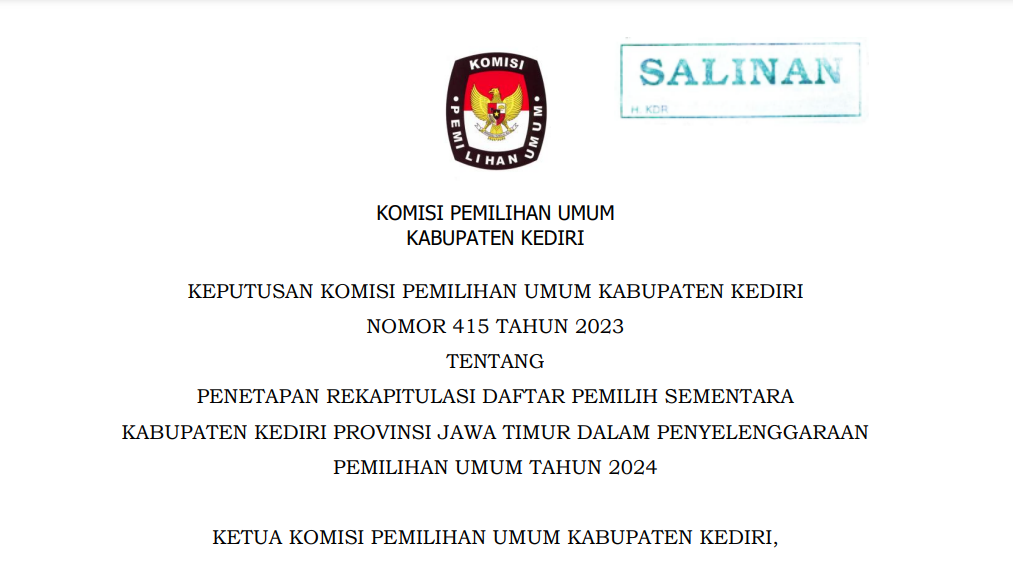 KOMISI
PEMILIHAN UMUM

SALINAN
H. KDR

KOMISI PEMILIHAN UMUM
KABUPATEN KEDIRI

KEPUTUSAN KOMISI PEMILIHAN UMUM KABUPATEN KEDIRI
NOMOR 415 TAHUN 2023
TENTANG
PENETAPAN REKAPITULASI DAFTAR PEMILIH SEMENTARA
KABUPATEN KEDIRI PROVINSI JAWA TIMUR DALAM PENYELENGGARAAN
PEMILIHAN UMUM TAHUN 2024

KETUA KOMISI PEMILIHAN UMUM KABUPATEN KEDIRI,